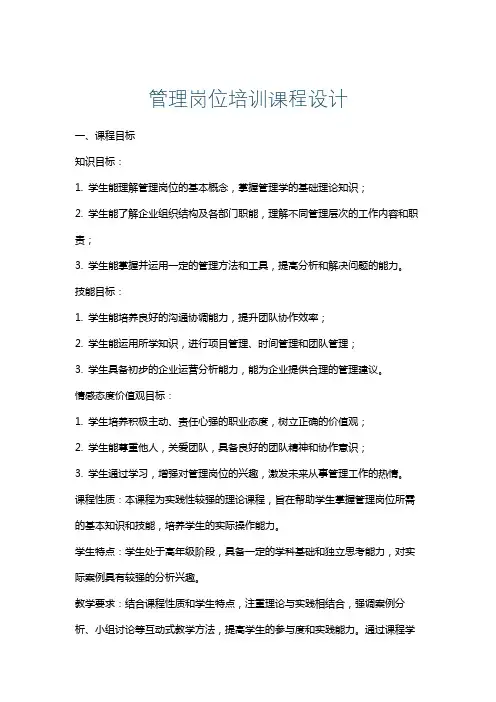 管理岗位培训课程设计

一、课程目标

知识目标：

1. 学生能理解管理岗位的基本概念，掌握管理学的基础理论知识；

2. 学生能了解企业组织结构及各部门职能，理解不同管理层次的工作内容和职责；

3. 学生能掌握并运用一定的管理方法和工具，提高分析和解决问题的能力。

技能目标：

1. 学生能培养良好的沟通协调能力，提升团队协作效率；

2. 学生能运用所学知识，进行项目管理、时间管理和团队管理；

3. 学生具备初步的企业运营分析能力，能为企业提供合理的管理建议。

情感态度价值观目标：

1. 学生培养积极主动、责任心强的职业态度，树立正确的价值观；

2. 学生能尊重他人，关爱团队，具备良好的团队精神和协作意识；

3. 学生通过学习，增强对管理岗位的兴趣，激发未来从事管理工作的热情。

课程性质：本课程为实践性较强的理论课程，旨在帮助学生掌握管理岗位所需的基本知识和技能，培养学生的实际操作能力。

学生特点：学生处于高年级阶段，具备一定的学科基础和独立思考能力，对实际案例具有较强的分析兴趣。

教学要求：结合课程性质和学生特点，注重理论与实践相结合，强调案例分析、小组讨论等互动式教学方法，提高学生的参与度和实践能力。通过课程学